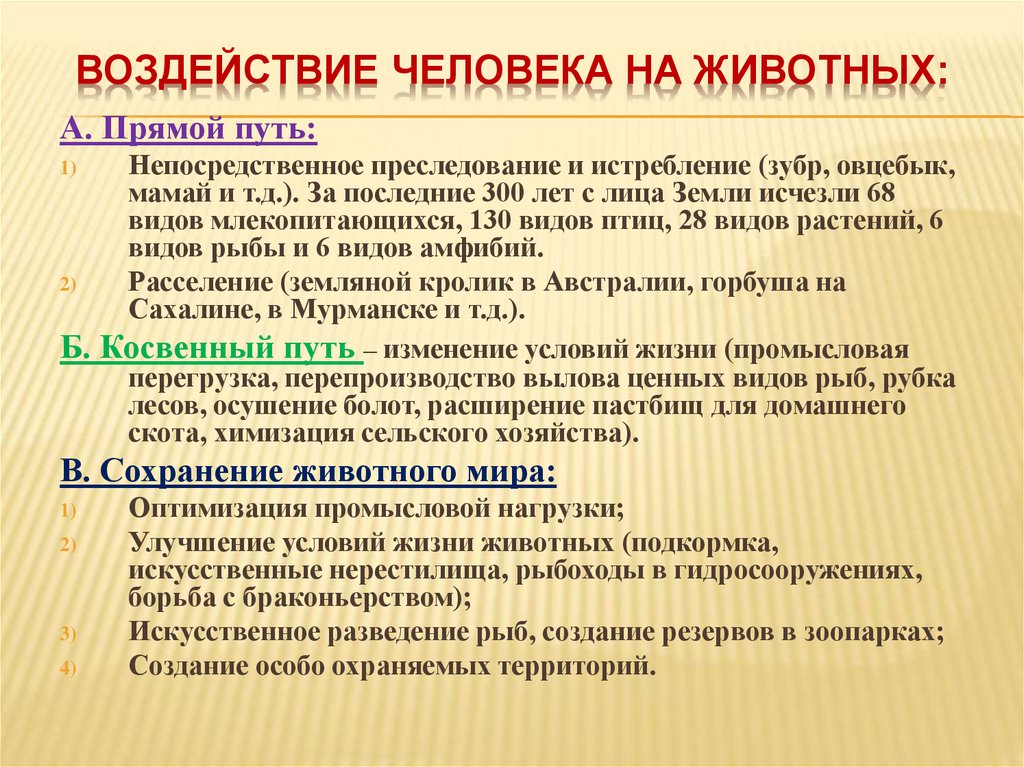 ВОЗДЕЙСТВИЕ ЧЕЛОВЕКА НА ЖИВОТНЫХ:

А. Прямой путь:

1) Непосредственное преследование и истребление (зубр, овцебык, мамай и т.д.). За последние 300 лет с лица Земли исчезли 68 видов млекопитающихся, 130 видов птиц, 28 видов растений, 6 видов рыбы и 6 видов амфибий.

2) Расселение (земляной кролик в Австралии, горбуша на Сахалине, в Мурманске и т.д.).

Б. Косвенный путь – изменение условий жизни (промысловая перегрузка, перепроизводство вылова ценных видов рыб, рубка лесов, осушение болот, расширение пастбищ для домашнего скота, химизация сельского хозяйства).

В. Сохранение животного мира:

1) Оптимизация промысловой нагрузки;

2) Улучшение условий жизни животных (подкормка, искусственные нерестилища, рыбоходы в гидросооружениях, борьба с браконьерством);

3) Искусственное разведение рыб, создание резервов в зоопарках;

4) Создание особо охраняемых территорий.